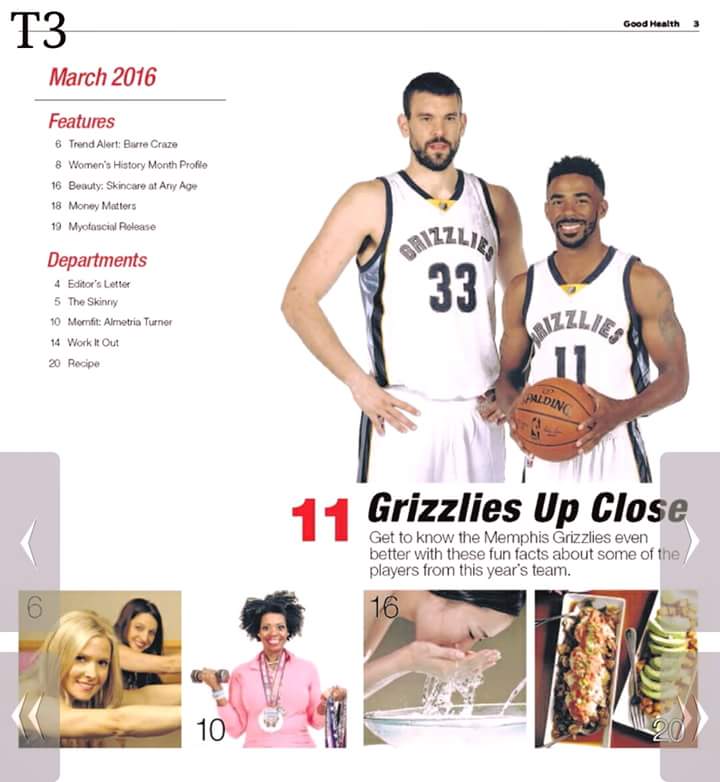 T3

Good Health 3

March 2016

Features

6 Trend Alert: Barre Craze
8 Women's History Month Profile
16 Beauty: Skincare at Any Age
18 Money Matters
19 Myofascial Release

Departments

4 Editor's Letter
5 The Skinny
10 Memfit: Almetria Turner
14 Work It Out
20 Recipe

GRIZZLIES 33

GRIZZLIES 11

SPALDING

11 Grizzlies Up Close

Get to know the Memphis Grizzlies even better with these fun facts about some of the players from this year's team.

6

10

16

20